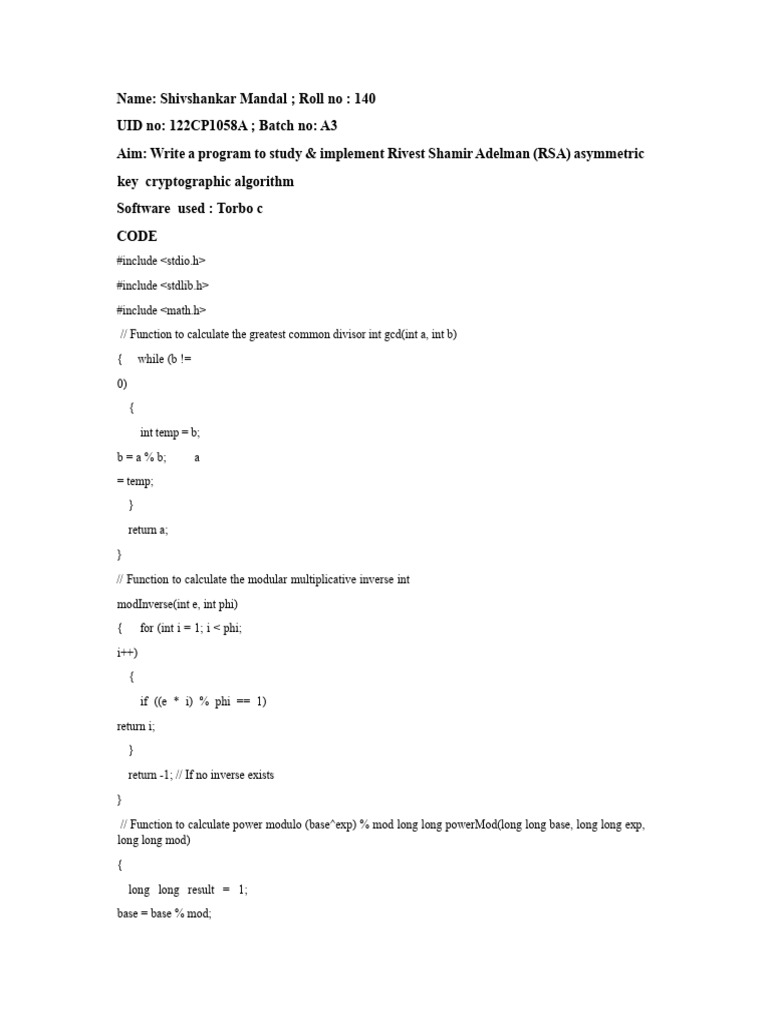 Name: Shivshankar Mandal ; Roll no : 140

UID no: 122CP1058A ; Batch no: A3

Aim: Write a program to study & implement Rivest Shamir Adelman (RSA) asymmetric key cryptographic algorithm

Software used : Torbo c

CODE

#include <stdio.h>

#include <stdlib.h>

#include <math.h>

// Function to calculate the greatest common divisor int gcd(int a, int b)

{ while (b !=

0)

{

int temp = b;

b = a % b; a

= temp;

}

return a;

}

// Function to calculate the modular multiplicative inverse int

modInverse(int e, int phi)

{ for (int i = 1; i < phi;

i++)

{

if ((e * i) % phi == 1)

return i;

}

return -1; // If no inverse exists

}

// Function to calculate power modulo (base^exp) % mod long long powerMod(long long base, long long exp, long long mod)

{

long long result = 1;

base = base % mod;